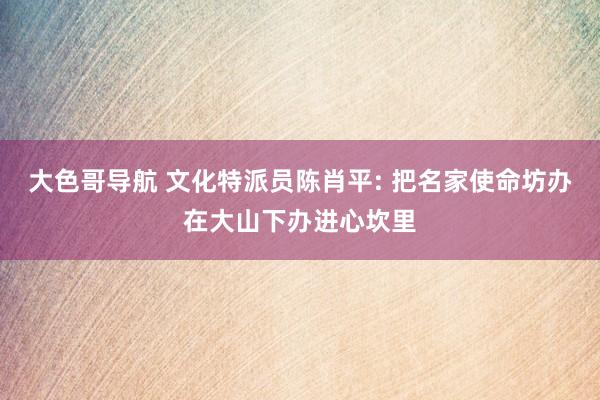 大色哥导航 文化特派员陈肖平: 把名家使命坊办在大山下办进心坎里